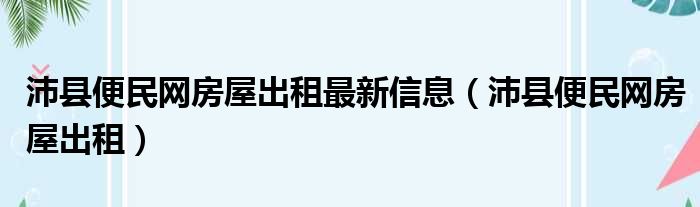 沛县便民网房屋出租最新信息（沛县便民网房屋出租）